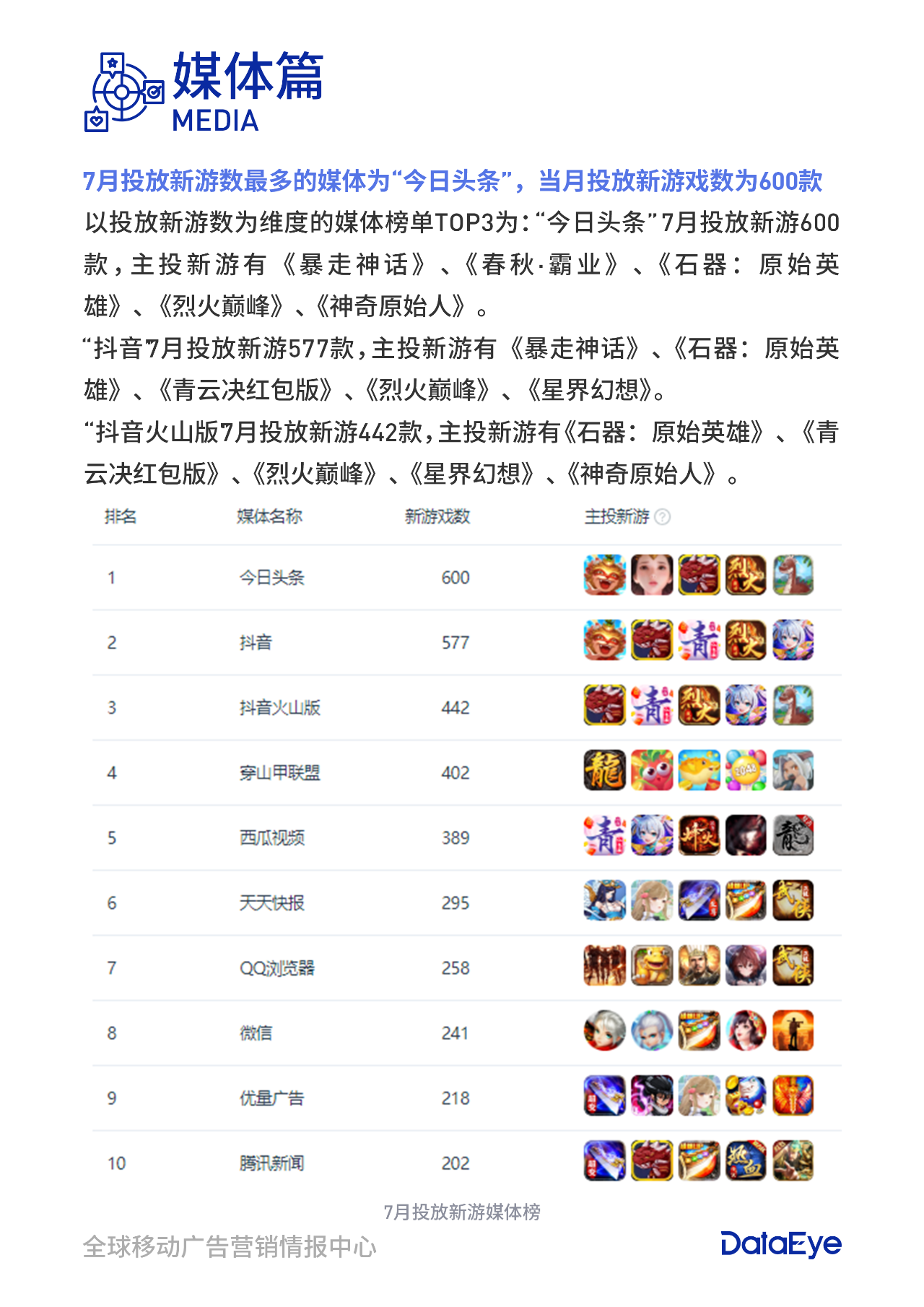 媒体篇
MEDIA

7月投放新游数最多的媒体为“今日头条”，当月投放新游戏数为600款

以投放新游数为维度的媒体榜单TOP3为：“今日头条”7月投放新游600款，主投新游有《暴走神话》、《春秋·霸业》、《石器：原始英雄》、《烈火巅峰》、《神奇原始人》。

“抖音7月投放新游577款，主投新游有《暴走神话》、《石器：原始英雄》、《青云决红包版》、《烈火巅峰》、《星界幻想》。

“抖音火山版7月投放新游442款，主投新游有《石器：原始英雄》、《青云决红包版》、《烈火巅峰》、《星界幻想》、《神奇原始人》。

| 排名 | 媒体名称 | 新游戏数 | 主投新游 |
|---|---|---|---|
| 1 | 今日头条 | 600 | |
| 2 | 抖音 | 577 | |
| 3 | 抖音火山版 | 442 | |
| 4 | 穿山甲联盟 | 402 | |
| 5 | 西瓜视频 | 389 | |
| 6 | 天天快报 | 295 | |
| 7 | QQ浏览器 | 258 | |
| 8 | 微信 | 241 | |
| 9 | 优量广告 | 218 | |
| 10 | 腾讯新闻 | 202 | |

7月投放新游媒体榜

全球移动广告营销情报中心

DataEye